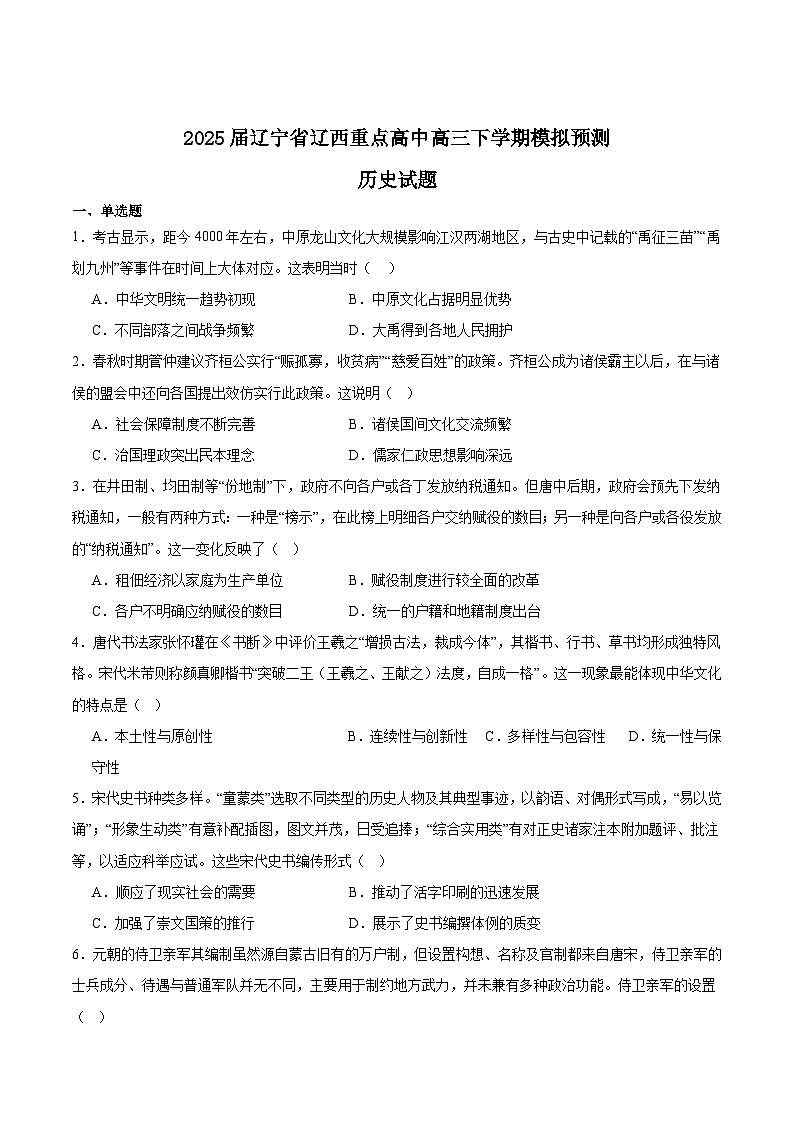 2025届辽宁省辽西重点高中高三下学期模拟预测

历史试题

一、单选题

1．考古显示，距今4000年左右，中原龙山文化大规模影响江汉两湖地区，与古史中记载的“禹征三苗”“禹划九州”等事件在时间上大体对应。这表明当时（　）

A．中华文明统一趋势初现　　B．中原文化占据明显优势

C．不同部落之间战争频繁　　D．大禹得到各地人民拥护

2．春秋时期管仲建议齐桓公实行“赈孤寡，收贫病”“慈爱百姓”的政策。齐桓公成为诸侯霸主以后，在与诸侯的盟会中还向各国提出效仿实行此政策。这说明（　）

A．社会保障制度不断完善　　B．诸侯国间文化交流频繁

C．治国理政突出民本理念　　D．儒家仁政思想影响深远

3．在井田制、均田制等“份地制”下，政府不向各户或各丁发放纳税通知。但唐中后期，政府会预先下发纳税通知，一般有两种方式：一种是“榜示”，在此榜上明细各户交纳赋役的数目；另一种是向各户或各役发放的“纳税通知”。这一变化反映了（　）

A．租佃经济以家庭为生产单位　　B．赋役制度进行较全面的改革

C．各户不明确应纳赋役的数目　　D．统一的户籍和地籍制度出台

4．唐代书法家张怀瓘在《书断》中评价王羲之“增损古法，裁成今体”，其楷书、行书、草书均形成独特风格。宋代米芾则称颜真卿楷书“突破二王（王羲之、王献之）法度，自成一格”。这一现象最能体现中华文化的特点是（　）

A．本土性与原创性　　B．连续性与创新性　　C．多样性与包容性　　D．统一性与保守性

5．宋代史书种类多样。“童蒙类”选取不同类型的历史人物及其典型事迹，以韵语、对偶形式写成，“易以览诵”；“形象生动类”有意补配插图，图文并茂，日受追捧；“综合实用类”有对正史诸家注本附加题评、批注等，以适应科举应试。这些宋代史书编传形式（　）

A．顺应了现实社会的需要　　B．推动了活字印刷的迅速发展

C．加强了崇文国策的推行　　D．展示了史书编撰体例的质变

6．元朝的侍卫亲军其编制虽然源自蒙古旧有的万户制，但设置构想、名称及官制都来自唐宋，侍卫亲军的士兵成分、待遇与普通军队并无不同，主要用于制约地方武力，并未兼有多种政治功能。侍卫亲军的设置（　）